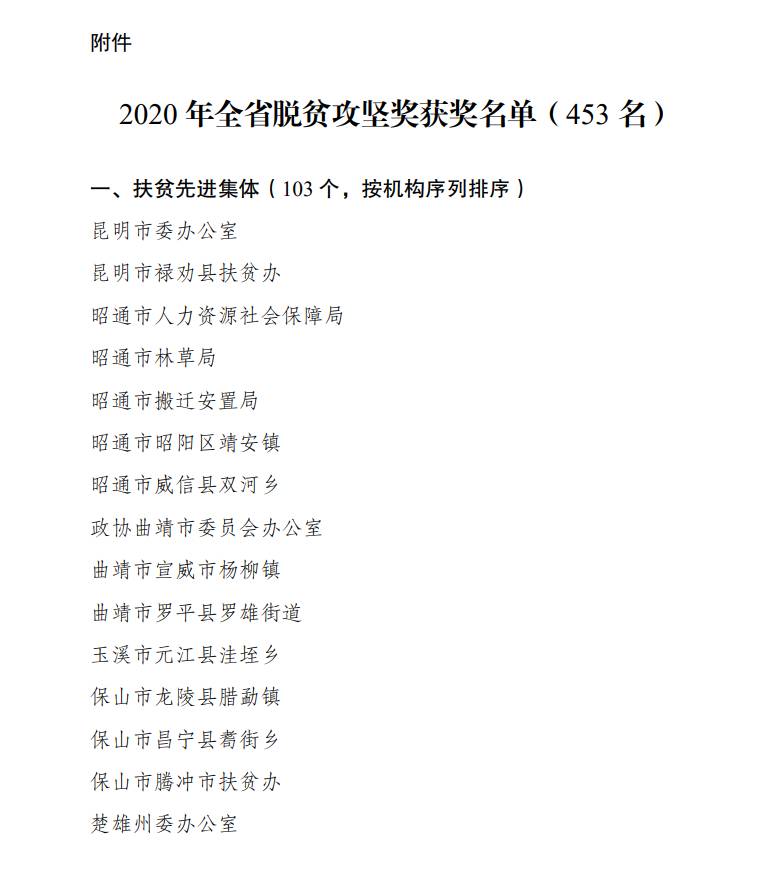 附件

2020年全省脱贫攻坚奖获奖名单（453名）

一、扶贫先进集体（103个，按机构序列排序）

昆明市委办公室

昆明市禄劝县扶贫办

昭通市人力资源社会保障局

昭通市林草局

昭通市搬迁安置局

昭通市昭阳区靖安镇

昭通市威信县双河乡

政协曲靖市委员会办公室

曲靖市宣威市杨柳镇

曲靖市罗平县罗雄街道

玉溪市元江县洼垤乡

保山市龙陵县腊勐镇

保山市昌宁县耈街乡

保山市腾冲市扶贫办

楚雄州委办公室